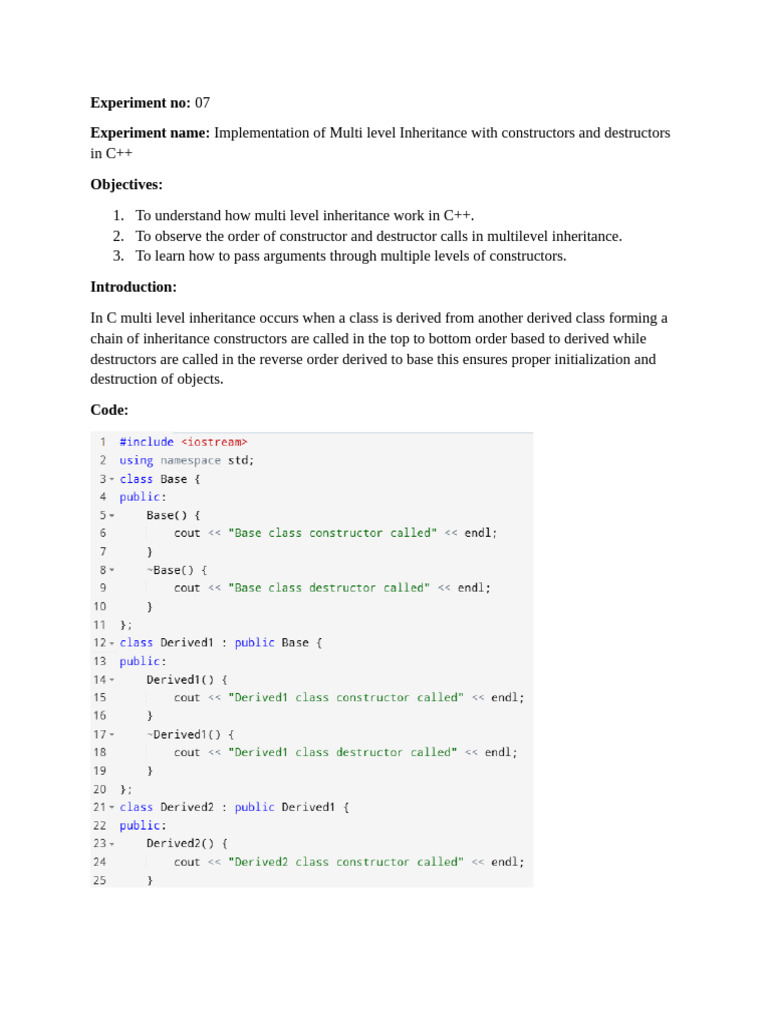 Experiment no: 07

Experiment name: Implementation of Multi level Inheritance with constructors and destructors in C++

Objectives:

1. To understand how multi level inheritance work in C++.
2. To observe the order of constructor and destructor calls in multilevel inheritance.
3. To learn how to pass arguments through multiple levels of constructors.

Introduction:

In C multi level inheritance occurs when a class is derived from another derived class forming a chain of inheritance constructors are called in the top to bottom order based to derived while destructors are called in the reverse order derived to base this ensures proper initialization and destruction of objects.

Code:

1 #include <iostream>
2 using namespace std;
3 class Base {
4 public:
5     Base() {
6         cout << "Base class constructor called" << endl;
7     }
8     ~Base() {
9         cout << "Base class destructor called" << endl;
10     }
11 };
12 class Derived1 : public Base {
13 public:
14     Derived1() {
15         cout << "Derived1 class constructor called" << endl;
16     }
17     ~Derived1() {
18         cout << "Derived1 class destructor called" << endl;
19     }
20 };
21 class Derived2 : public Derived1 {
22 public:
23     Derived2() {
24         cout << "Derived2 class constructor called" << endl;
25     }